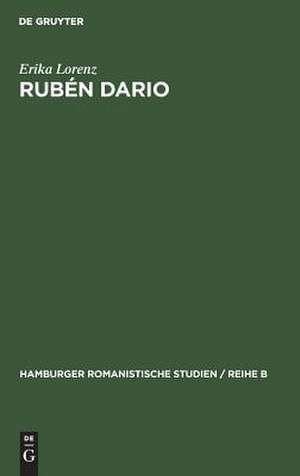 DE GRUYTER

Erika Lorenz
RUBÉN DARIO

HAMBURGER ROMANISTISCHE STUDIEN / REIHE B

DE
G